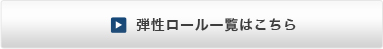 弾性ロール一覧はこちら